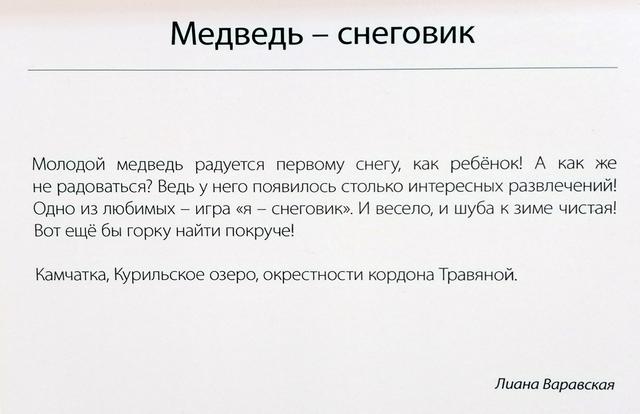 Медведь – снеговик

Молодой медведь радуется первому снегу, как ребёнок! А как же не радоваться? Ведь у него появилось столько интересных развлечений! Одно из любимых – игра «я – снеговик». И весело, и шуба к зиме чистая! Вот ещё бы горку найти покруче!

Камчатка, Курильское озеро, окрестности кордона Травяной.

Лиана Варавская